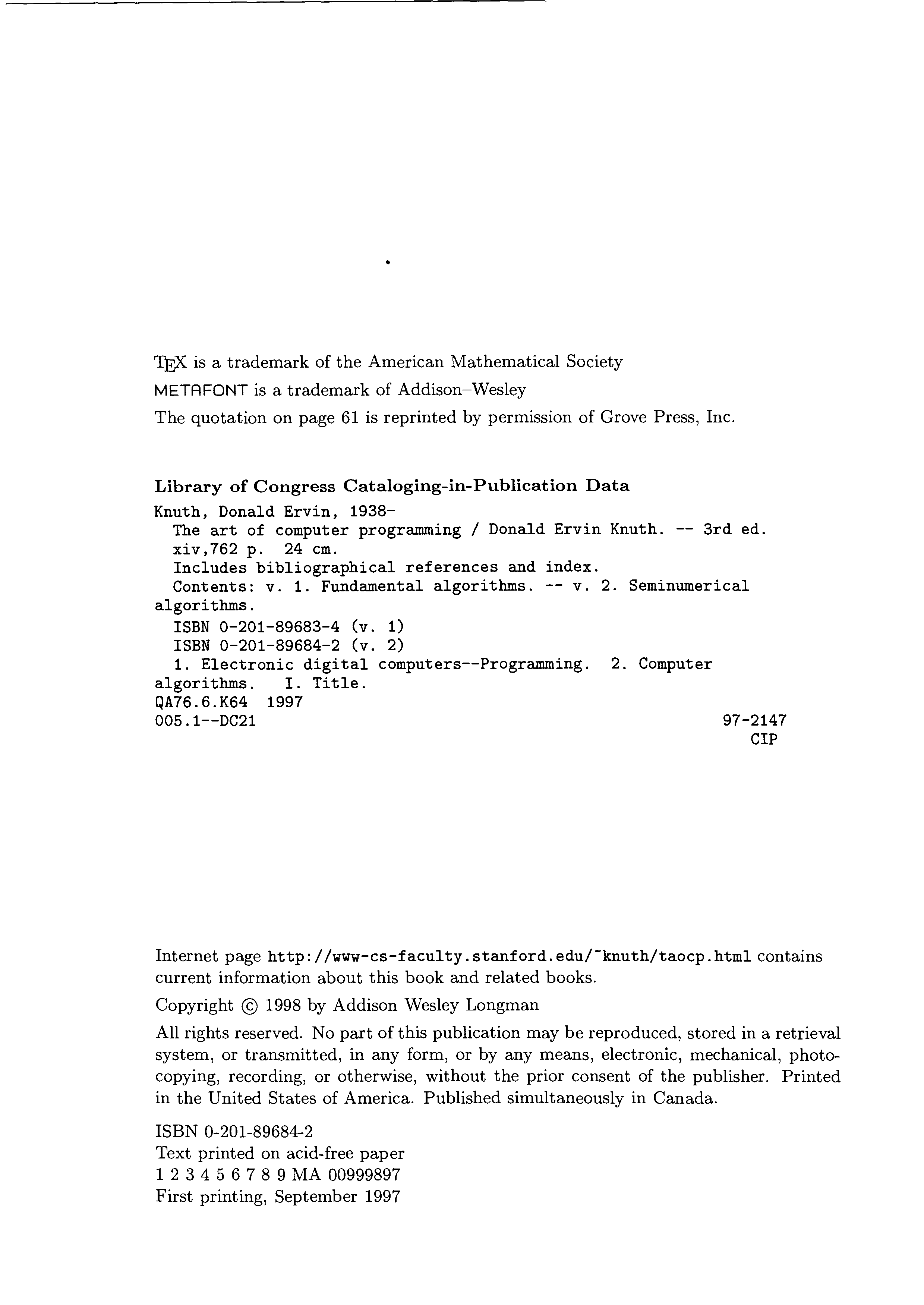 TEX is a trademark of the American Mathematical Society
METAFONT is a trademark of Addison–Wesley
The quotation on page 61 is reprinted by permission of Grove Press, Inc.

Library of Congress Cataloging-in-Publication Data
Knuth, Donald Ervin, 1938-
The art of computer programming / Donald Ervin Knuth. -- 3rd ed.
xiv,762 p. 24 cm.
Includes bibliographical references and index.
Contents: v. 1. Fundamental algorithms. -- v. 2. Seminumerical algorithms.
ISBN 0-201-89683-4 (v. 1)
ISBN 0-201-89684-2 (v. 2)
1. Electronic digital computers--Programming. 2. Computer algorithms. I. Title.
QA76.6.K64 1997
005.1--DC21 97-2147
CIP

Internet page http://www-cs-faculty.stanford.edu/~knuth/taocp.html contains current information about this book and related books.

Copyright © 1998 by Addison Wesley Longman

All rights reserved. No part of this publication may be reproduced, stored in a retrieval system, or transmitted, in any form, or by any means, electronic, mechanical, photocopying, recording, or otherwise, without the prior consent of the publisher. Printed in the United States of America. Published simultaneously in Canada.

ISBN 0-201-89684-2
Text printed on acid-free paper
1 2 3 4 5 6 7 8 9 MA 00999897
First printing, September 1997